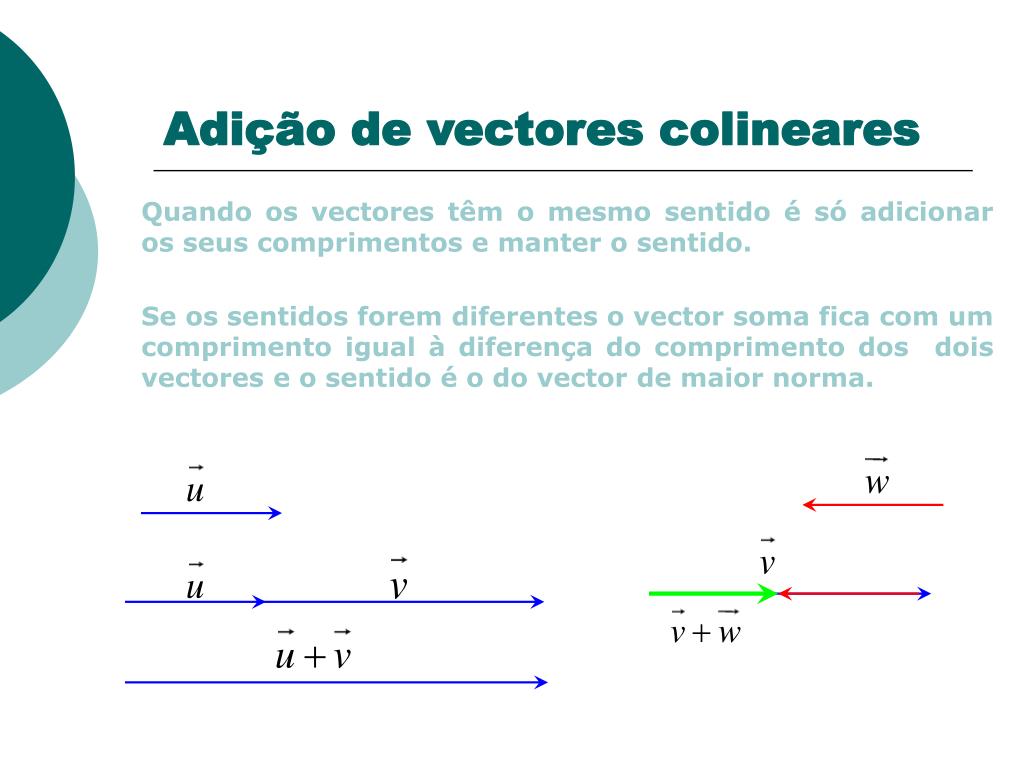 Adição de vectores colineares

Quando os vectores têm o mesmo sentido é só adicionar os seus comprimentos e manter o sentido.

Se os sentidos forem diferentes o vector soma fica com um comprimento igual à diferença do comprimento dos dois vectores e o sentido é o do vector de maior norma.

$\vec{u}$

$\vec{u}$ $\vec{v}$

$\vec{u}+\vec{v}$

$\vec{w}$

$\vec{v}$

$\vec{v}+\vec{w}$